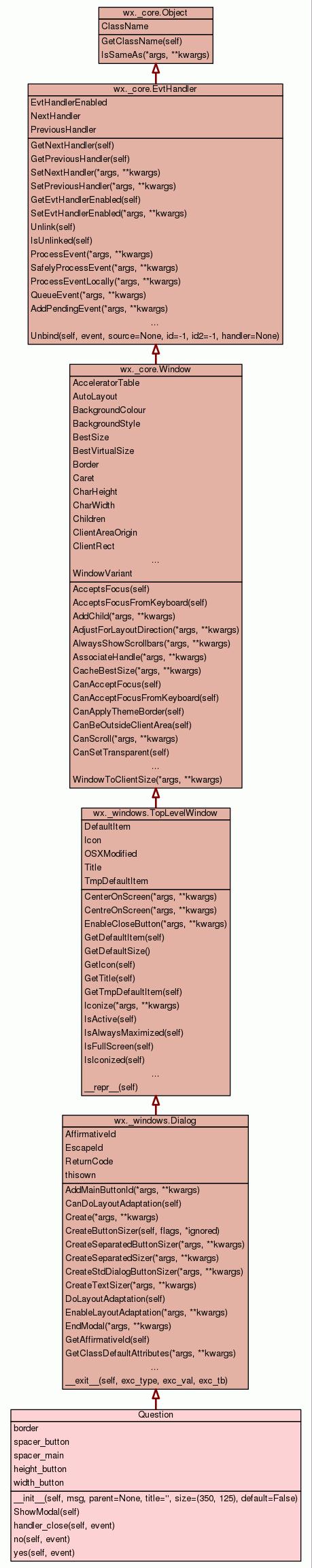 wx._core.Object

ClassName

GetClassName(self)
IsSameAs(*args, **kwargs)

wx._core.EvtHandler

EvtHandlerEnabled
NextHandler
PreviousHandler

GetNextHandler(self)
GetPreviousHandler(self)
SetNextHandler(*args, **kwargs)
SetPreviousHandler(*args, **kwargs)
GetEvtHandlerEnabled(self)
SetEvtHandlerEnabled(*args, **kwargs)
Unlink(self)
IsUnlinked(self)
ProcessEvent(*args, **kwargs)
SafelyProcessEvent(*args, **kwargs)
ProcessEventLocally(*args, **kwargs)
QueueEvent(*args, **kwargs)
AddPendingEvent(*args, **kwargs)
...
Unbind(self, event, source=None, id=-1, id2=-1, handler=None)

wx._core.Window

AcceleratorTable
AutoLayout
BackgroundColour
BackgroundStyle
BestSize
BestVirtualSize
Border
Caret
CharHeight
CharWidth
Children
ClientAreaOrigin
ClientRect
...
WindowVariant

AcceptsFocus(self)
AcceptsFocusFromKeyboard(self)
AddChild(*args, **kwargs)
AdjustForLayoutDirection(*args, **kwargs)
AlwaysShowScrollbars(*args, **kwargs)
AssociateHandle(*args, **kwargs)
CacheBestSize(*args, **kwargs)
CanAcceptFocus(self)
CanAcceptFocusFromKeyboard(self)
CanApplyThemeBorder(self)
CanBeOutsideClientArea(self)
CanScroll(*args, **kwargs)
CanSetTransparent(self)
...
WindowToClientSize(*args, **kwargs)

wx._windows.TopLevelWindow

DefaultItem
Icon
OSXModified
Title
TmpDefaultItem

CenterOnScreen(*args, **kwargs)
CentreOnScreen(*args, **kwargs)
EnableCloseButton(*args, **kwargs)
GetDefaultItem(self)
GetDefaultSize()
GetIcon(self)
GetTitle(self)
GetTmpDefaultItem(self)
Iconize(*args, **kwargs)
IsActive(self)
IsAlwaysMaximized(self)
IsFullScreen(self)
IsIconized(self)
...
__repr__(self)

wx._windows.Dialog

AffirmativeId
EscapeId
ReturnCode
thisown

AddMainButtonId(*args, **kwargs)
CanDoLayoutAdaptation(self)
Create(*args, **kwargs)
CreateButtonSizer(self, flags, *ignored)
CreateSeparatedButtonSizer(*args, **kwargs)
CreateSeparatedSizer(*args, **kwargs)
CreateStdDialogButtonSizer(*args, **kwargs)
CreateTextSizer(*args, **kwargs)
DoLayoutAdaptation(self)
EnableLayoutAdaptation(*args, **kwargs)
EndModal(*args, **kwargs)
GetAffirmativeId(self)
GetClassDefaultAttributes(*args, **kwargs)
...
__exit__(self, exc_type, exc_val, exc_tb)

Question

border
spacer_button
spacer_main
height_button
width_button

__init__(self, msg, parent=None, title='', size=(350, 125), default=False)
ShowModal(self)
handler_close(self, event)
no(self, event)
yes(self, event)